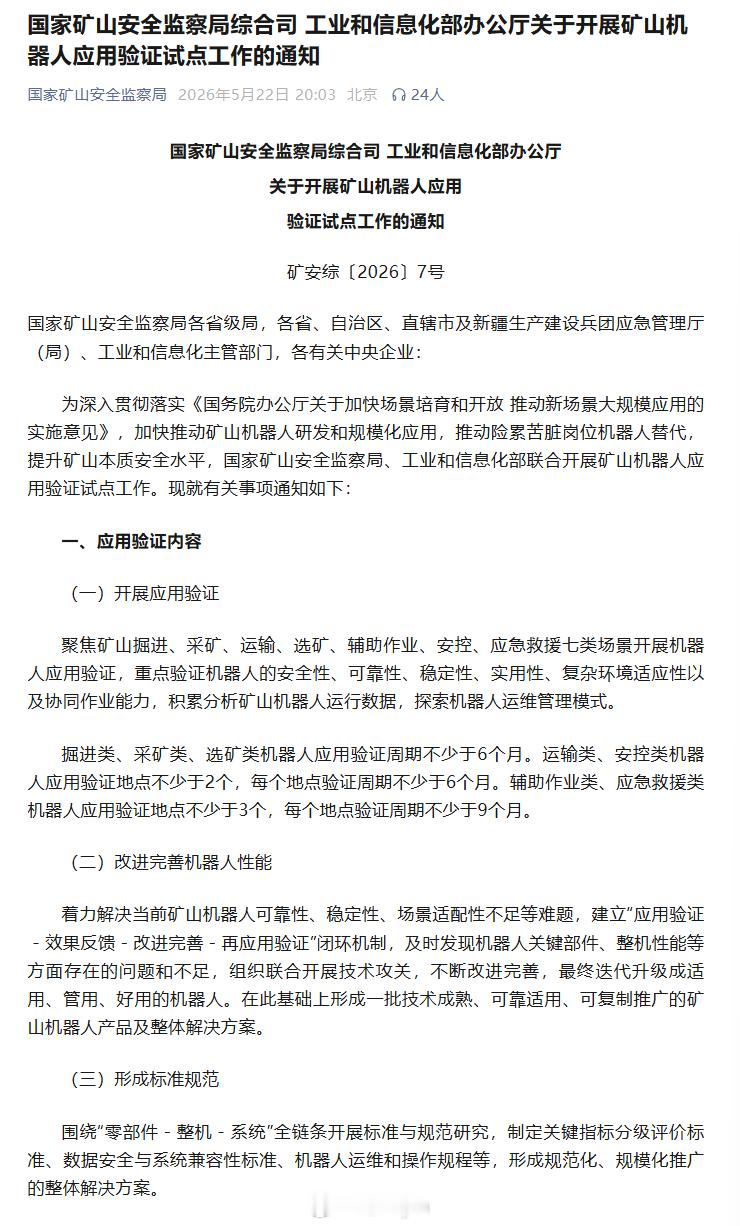 国家矿山安全监察局综合司 工业和信息化部办公厅关于开展矿山机器人应用验证试点工作的通知

国家矿山安全监察局 2026年5月22日 20:03 北京 24人

国家矿山安全监察局综合司 工业和信息化部办公厅
关于开展矿山机器人应用
验证试点工作的通知

矿安综〔2026〕7号

国家矿山安全监察局各省级局，各省、自治区、直辖市及新疆生产建设兵团应急管理厅（局）、工业和信息化主管部门，各有关中央企业：

为深入贯彻落实《国务院办公厅关于加快场景培育和开放 推动新场景大规模应用的实施意见》，加快推动矿山机器人研发和规模化应用，推动险累苦脏岗位机器人替代，提升矿山本质安全水平，国家矿山安全监察局、工业和信息化部联合开展矿山机器人应用验证试点工作。现就有关事项通知如下：

一、应用验证内容

（一）开展应用验证

聚焦矿山掘进、采矿、运输、选矿、辅助作业、安控、应急救援七类场景开展机器人应用验证，重点验证机器人的安全性、可靠性、稳定性、实用性、复杂环境适应性以及协同作业能力，积累分析矿山机器人运行数据，探索机器人运维管理模式。

掘进类、采矿类、选矿类机器人应用验证周期不少于6个月。运输类、安控类机器人应用验证地点不少于2个，每个地点验证周期不少于6个月。辅助作业类、应急救援类机器人应用验证地点不少于3个，每个地点验证周期不少于9个月。

（二）改进完善机器人性能

着力解决当前矿山机器人可靠性、稳定性、场景适配性不足等难题，建立“应用验证 - 效果反馈 - 改进完善 - 再应用验证”闭环机制，及时发现机器人关键部件、整机性能等方面存在的问题和不足，组织联合开展技术攻关，不断改进完善，最终迭代升级成适用、管用、好用的机器人。在此基础上形成一批技术成熟、可靠适用、可复制推广的矿山机器人产品及整体解决方案。

（三）形成标准规范

围绕“零部件 - 整机 - 系统”全链条开展标准与规范研究，制定关键指标分级评价标准、数据安全与系统兼容性标准、机器人运维和操作规程等，形成规范化、规模化推广的整体解决方案。